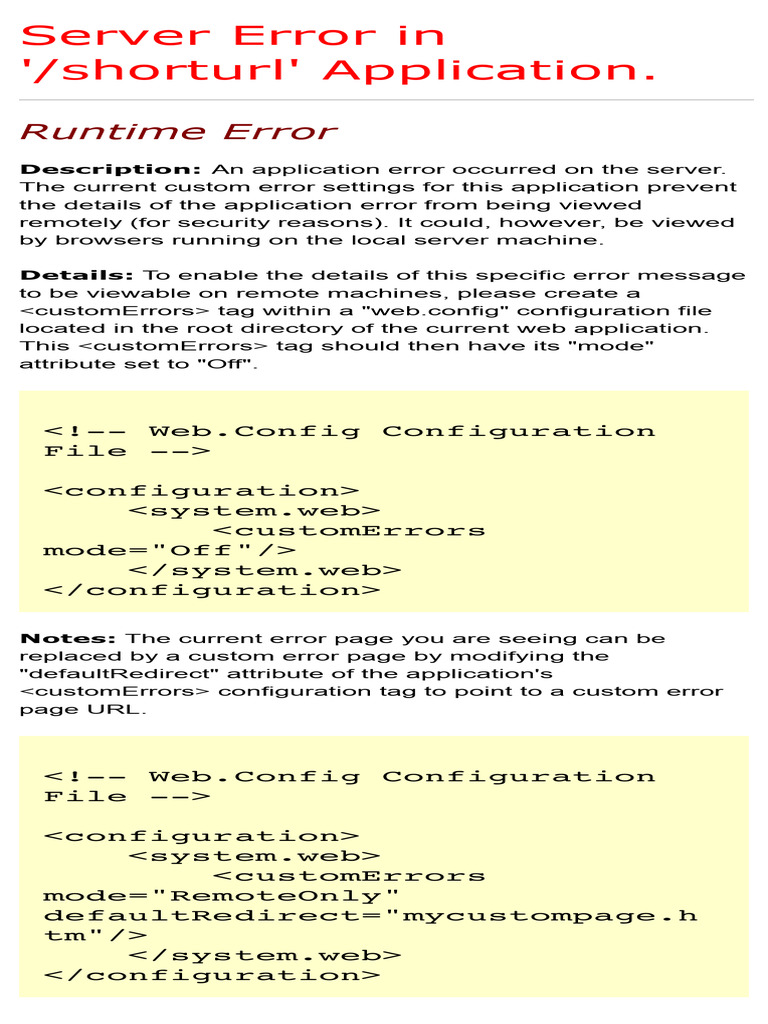 Server Error in '/shorturl' Application.

Runtime Error

Description: An application error occurred on the server. The current custom error settings for this application prevent the details of the application error from being viewed remotely (for security reasons). It could, however, be viewed by browsers running on the local server machine.

Details: To enable the details of this specific error message to be viewable on remote machines, please create a <customErrors> tag within a "web.config" configuration file located in the root directory of the current web application. This <customErrors> tag should then have its "mode" attribute set to "Off".

<!-- Web.Config Configuration File -->

<configuration>
    <system.web>
        <customErrors mode="Off"/>
    </system.web>
</configuration>

Notes: The current error page you are seeing can be replaced by a custom error page by modifying the "defaultRedirect" attribute of the application's <customErrors> configuration tag to point to a custom error page URL.

<!-- Web.Config Configuration File -->

<configuration>
    <system.web>
        <customErrors mode="RemoteOnly" defaultRedirect="mycustompage.htm"/>
    </system.web>
</configuration>